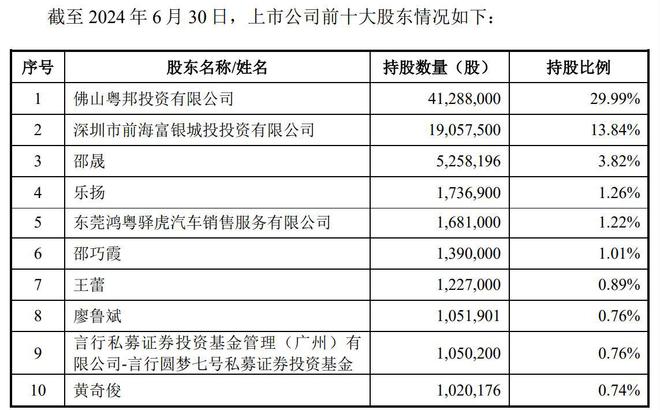 截至2024年6月30日，上市公司前十大股东情况如下：

| 序号 | 股东名称/姓名 | 持股数量（股） | 持股比例 |
|---|---|---|---|
| 1 | 佛山粤邦投资有限公司 | 41,288,000 | 29.99% |
| 2 | 深圳市前海富银城投投资有限公司 | 19,057,500 | 13.84% |
| 3 | 邵晟 | 5,258,196 | 3.82% |
| 4 | 乐扬 | 1,736,900 | 1.26% |
| 5 | 东莞鸿粤驿虎汽车销售服务有限公司 | 1,681,000 | 1.22% |
| 6 | 邵巧霞 | 1,390,000 | 1.01% |
| 7 | 王蕾 | 1,227,000 | 0.89% |
| 8 | 廖鲁斌 | 1,051,901 | 0.76% |
| 9 | 言行私募证券投资基金管理（广州）有限公司-言行圆梦七号私募证券投资基金 | 1,050,200 | 0.76% |
| 10 | 黄奇俊 | 1,020,176 | 0.74% |